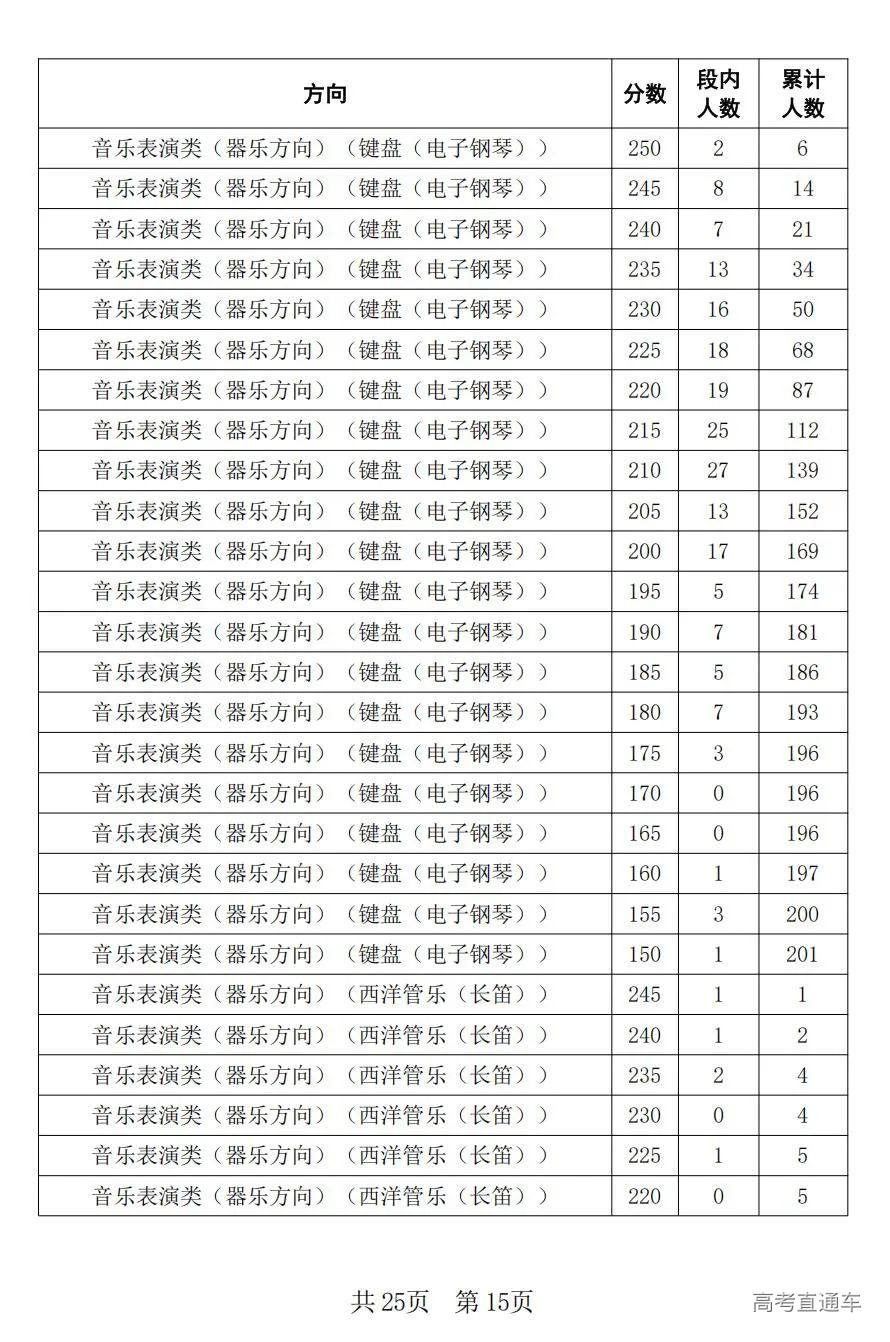 | 方向 | 分数 | 段内人数 | 累计人数 |
|---|---|---|---|
| 音乐表演类（器乐方向）（键盘（电子钢琴）） | 250 | 2 | 6 |
| 音乐表演类（器乐方向）（键盘（电子钢琴）） | 245 | 8 | 14 |
| 音乐表演类（器乐方向）（键盘（电子钢琴）） | 240 | 7 | 21 |
| 音乐表演类（器乐方向）（键盘（电子钢琴）） | 235 | 13 | 34 |
| 音乐表演类（器乐方向）（键盘（电子钢琴）） | 230 | 16 | 50 |
| 音乐表演类（器乐方向）（键盘（电子钢琴）） | 225 | 18 | 68 |
| 音乐表演类（器乐方向）（键盘（电子钢琴）） | 220 | 19 | 87 |
| 音乐表演类（器乐方向）（键盘（电子钢琴）） | 215 | 25 | 112 |
| 音乐表演类（器乐方向）（键盘（电子钢琴）） | 210 | 27 | 139 |
| 音乐表演类（器乐方向）（键盘（电子钢琴）） | 205 | 13 | 152 |
| 音乐表演类（器乐方向）（键盘（电子钢琴）） | 200 | 17 | 169 |
| 音乐表演类（器乐方向）（键盘（电子钢琴）） | 195 | 5 | 174 |
| 音乐表演类（器乐方向）（键盘（电子钢琴）） | 190 | 7 | 181 |
| 音乐表演类（器乐方向）（键盘（电子钢琴）） | 185 | 5 | 186 |
| 音乐表演类（器乐方向）（键盘（电子钢琴）） | 180 | 7 | 193 |
| 音乐表演类（器乐方向）（键盘（电子钢琴）） | 175 | 3 | 196 |
| 音乐表演类（器乐方向）（键盘（电子钢琴）） | 170 | 0 | 196 |
| 音乐表演类（器乐方向）（键盘（电子钢琴）） | 165 | 0 | 196 |
| 音乐表演类（器乐方向）（键盘（电子钢琴）） | 160 | 1 | 197 |
| 音乐表演类（器乐方向）（键盘（电子钢琴）） | 155 | 3 | 200 |
| 音乐表演类（器乐方向）（键盘（电子钢琴）） | 150 | 1 | 201 |
| 音乐表演类（器乐方向）（西洋管乐（长笛）） | 245 | 1 | 1 |
| 音乐表演类（器乐方向）（西洋管乐（长笛）） | 240 | 1 | 2 |
| 音乐表演类（器乐方向）（西洋管乐（长笛）） | 235 | 2 | 4 |
| 音乐表演类（器乐方向）（西洋管乐（长笛）） | 230 | 0 | 4 |
| 音乐表演类（器乐方向）（西洋管乐（长笛）） | 225 | 1 | 5 |
| 音乐表演类（器乐方向）（西洋管乐（长笛）） | 220 | 0 | 5 |

共 25页 第 15页

高考直通车